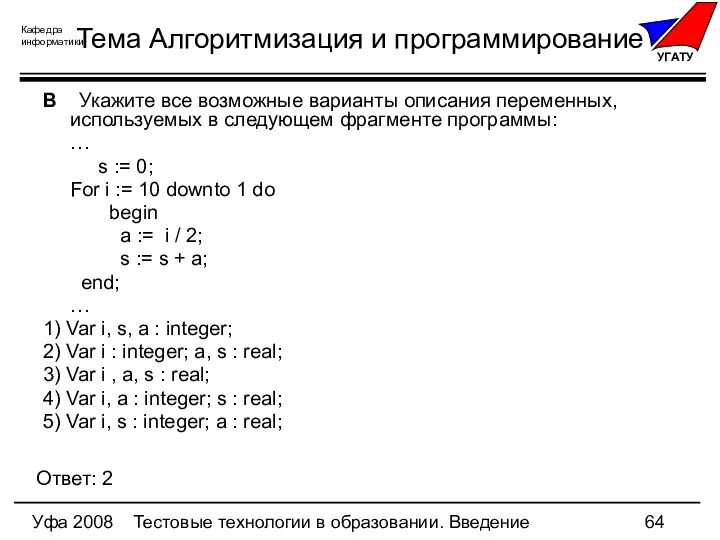 Кафедра информатики

Тема Алгоритмизация и программирование

УГАТУ

В Укажите все возможные варианты описания переменных, используемых в следующем фрагменте программы:
…
s := 0;
For i := 10 downto 1 do
begin
a := i / 2;
s := s + a;
end;
…
1) Var i, s, a : integer;
2) Var i : integer; a, s : real;
3) Var i , a, s : real;
4) Var i, a : integer; s : real;
5) Var i, s : integer; a : real;

Ответ: 2

Уфа 2008 Тестовые технологии в образовании. Введение 64